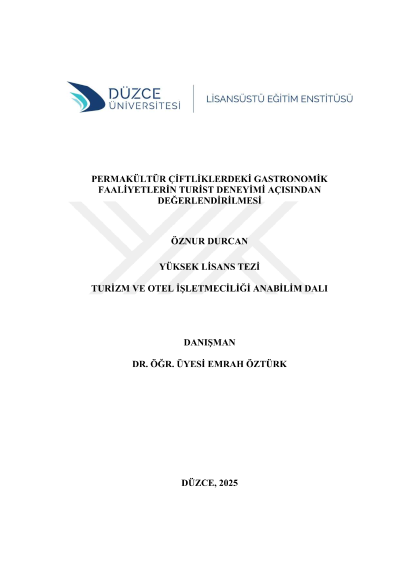 DÜZCE
ÜNİVERSİTESİ

LİSANSÜSTÜ EĞİTİM ENSTİTÜSÜ

PERMAKÜLTÜR ÇİFTLİKLERDEKİ GASTRONOMİK FAALİYETLERİN TURİST DENEYİMİ AÇISINDAN DEĞERLENDİRİLMESİ

ÖZNUR DURCAN

YÜKSEK LİSANS TEZİ

TURİZM VE OTEL İŞLETMECİLİĞİ ANABİLİM DALI

DANIŞMAN

DR. ÖĞR. ÜYESİ EMRAH ÖZTÜRK

DÜZCE, 2025